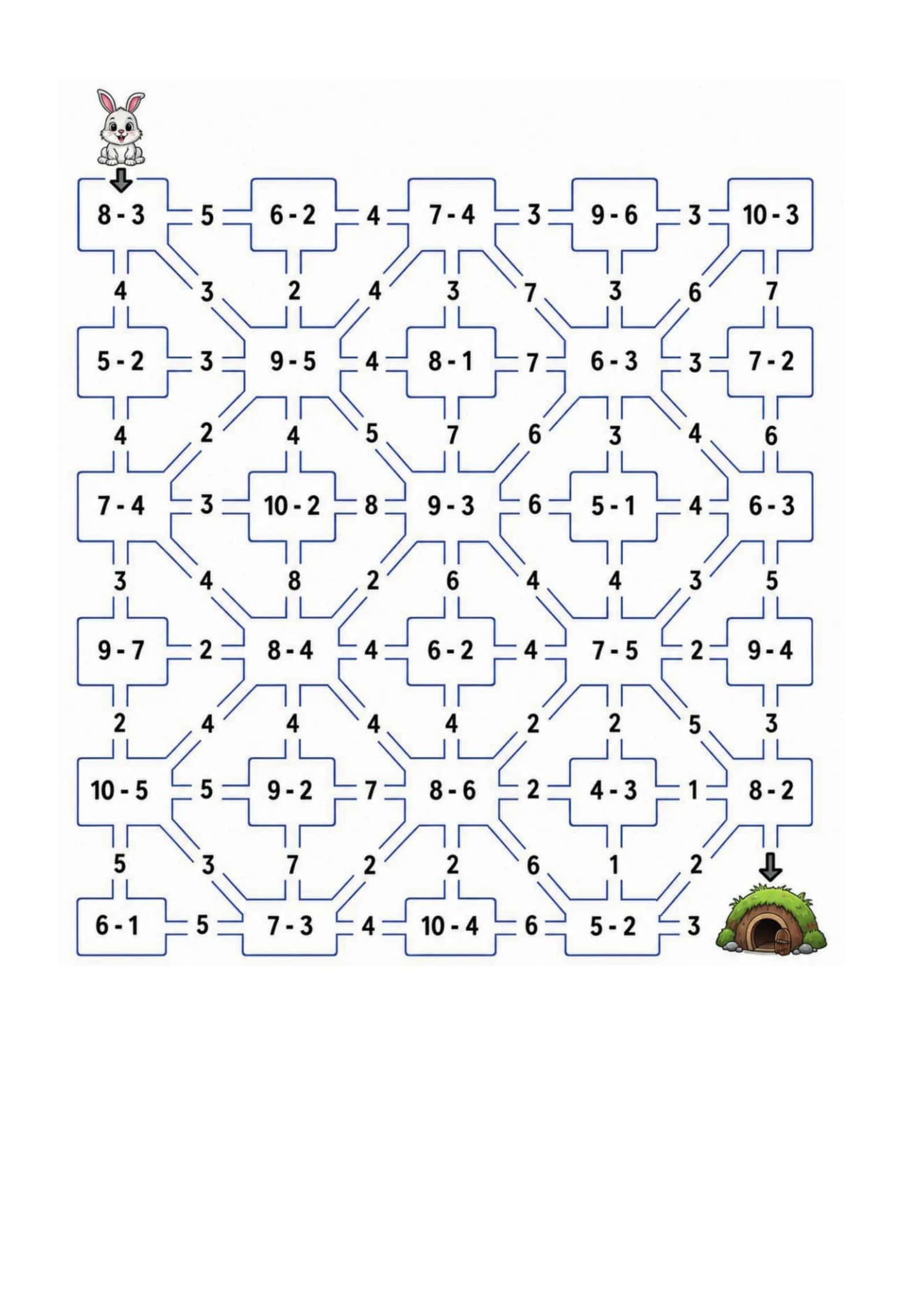 8 - 3 5 6 - 2 4 7 - 4 3 9 - 6 3 10 - 3

4 3 2 4 3 7 3 6 7

5 - 2 3 9 - 5 4 8 - 1 7 6 - 3 3 7 - 2

4 2 4 5 7 6 3 4 6

7 - 4 3 10 - 2 8 9 - 3 6 5 - 1 4 6 - 3

3 4 8 2 6 4 4 3 5

9 - 7 2 8 - 4 4 6 - 2 4 7 - 5 2 9 - 4

2 4 4 4 4 2 2 5 3

10 - 5 5 9 - 2 7 8 - 6 2 4 - 3 1 8 - 2

5 3 7 2 2 6 1 2

6 - 1 5 7 - 3 4 10 - 4 6 5 - 2 3